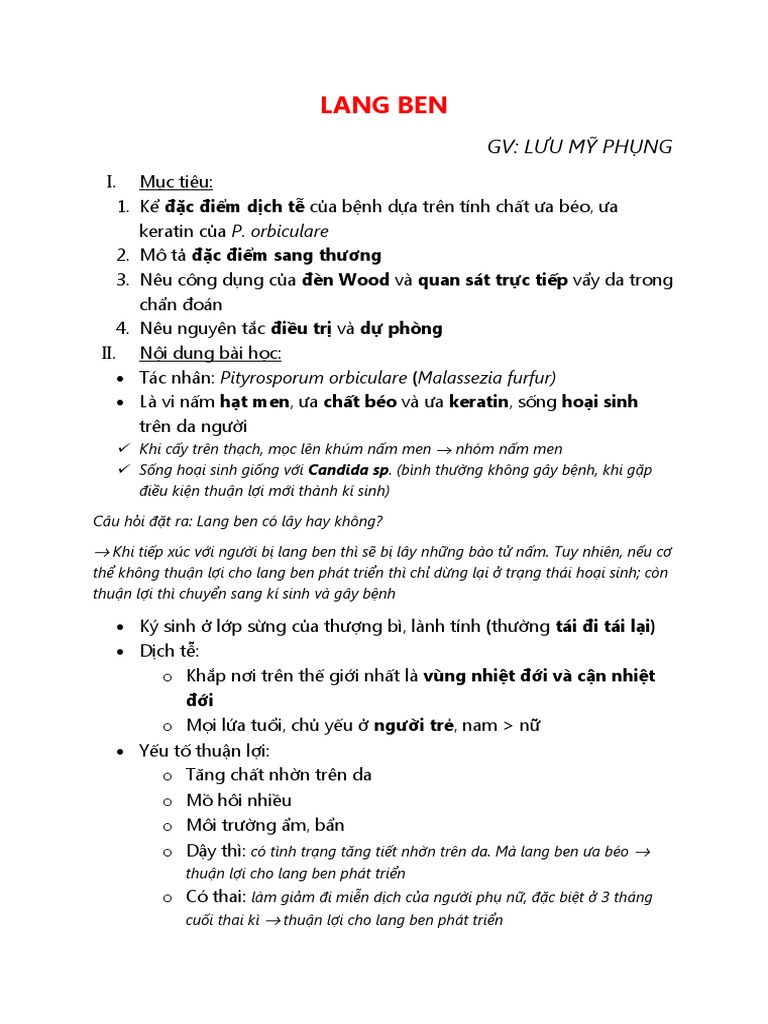 LANG BEN

GV: LƯU MỸ PHỤNG

I. Mục tiêu:
1. Kể đặc điểm dịch tễ của bệnh dựa trên tính chất ưa béo, ưa keratin của P. orbiculare
2. Mô tả đặc điểm sang thương
3. Nêu công dụng của đèn Wood và quan sát trực tiếp vẩy da trong chẩn đoán
4. Nêu nguyên tắc điều trị và dự phòng

II. Nội dung bài học:
• Tác nhân: Pityrosporum orbiculare (Malassezia furfur)
• Là vi nấm hạt men, ưa chất béo và ưa keratin, sống hoại sinh trên da người
✓ Khi cấy trên thạch, mọc lên khúm nấm men → nhóm nấm men
✓ Sống hoại sinh giống với Candida sp. (bình thường không gây bệnh, khi gặp điều kiện thuận lợi mới thành kí sinh)

Câu hỏi đặt ra: Lang ben có lây hay không?

→ Khi tiếp xúc với người bị lang ben thì sẽ bị lây những bào tử nấm. Tuy nhiên, nếu cơ thể không thuận lợi cho lang ben phát triển thì chỉ dừng lại ở trạng thái hoại sinh; còn thuận lợi thì chuyển sang kí sinh và gây bệnh

• Ký sinh ở lớp sừng của thượng bì, lành tính (thường tái đi tái lại)
• Dịch tễ:
o Khắp nơi trên thế giới nhất là vùng nhiệt đới và cận nhiệt đới
o Mọi lứa tuổi, chủ yếu ở người trẻ, nam > nữ
• Yếu tố thuận lợi:
o Tăng chất nhờn trên da
o Mồ hôi nhiều
o Môi trường ẩm, bẩn
o Dậy thì: có tình trạng tăng tiết nhờn trên da. Mà lang ben ưa béo → thuận lợi cho lang ben phát triển
o Có thai: làm giảm đi miễn dịch của người phụ nữ, đặc biệt ở 3 tháng cuối thai kì → thuận lợi cho lang ben phát triển